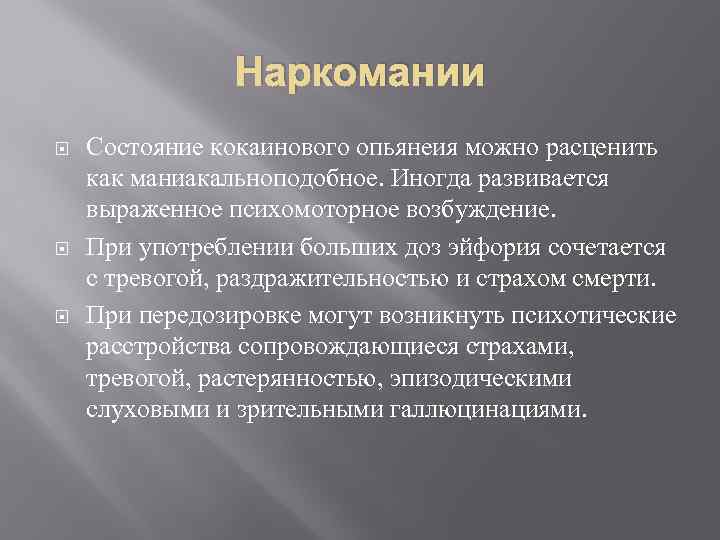 Наркомании

Состояние кокаинового опьянеия можно расценить как маниакальноподобное. Иногда развивается выраженное психомоторное возбуждение.

При употреблении больших доз эйфория сочетается с тревогой, раздражительностью и страхом смерти.

При передозировке могут возникнуть психотические расстройства сопровождающиеся страхами, тревогой, растерянностью, эпизодическими слуховыми и зрительными галлюцинациями.